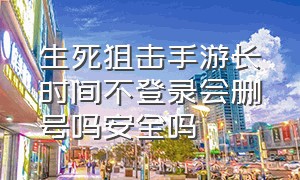 生死狙击手游长时间不登录会删号吗安全吗